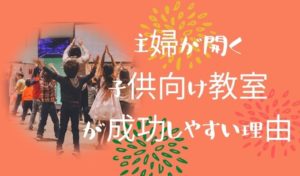 主婦が開く
子供向け教室
が成功しやすい理由